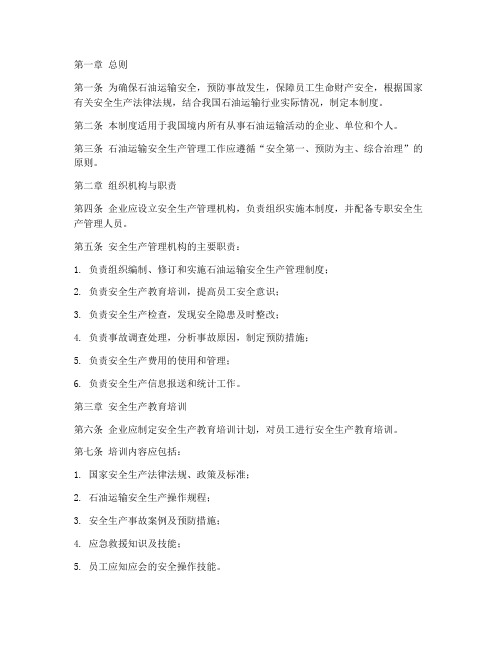 第一章 总则

第一条 为确保石油运输安全，预防事故发生，保障员工生命财产安全，根据国家有关安全生产法律法规，结合我国石油运输行业实际情况，制定本制度。

第二条 本制度适用于我国境内所有从事石油运输活动的企业、单位和个人。

第三条 石油运输安全生产管理工作应遵循“安全第一、预防为主、综合治理”的原则。

第二章 组织机构与职责

第四条 企业应设立安全生产管理机构，负责组织实施本制度，并配备专职安全生产管理人员。

第五条 安全生产管理机构的主要职责：

1. 负责组织编制、修订和实施石油运输安全生产管理制度；

2. 负责安全生产教育培训，提高员工安全意识；

3. 负责安全生产检查，发现安全隐患及时整改；

4. 负责事故调查处理，分析事故原因，制定预防措施；

5. 负责安全生产费用的使用和管理；

6. 负责安全生产信息报送和统计工作。

第三章 安全生产教育培训

第六条 企业应制定安全生产教育培训计划，对员工进行安全生产教育培训。

第七条 培训内容应包括：

1. 国家安全生产法律法规、政策及标准；

2. 石油运输安全生产操作规程；

3. 安全生产事故案例及预防措施；

4. 应急救援知识及技能；

5. 员工应知应会的安全操作技能。